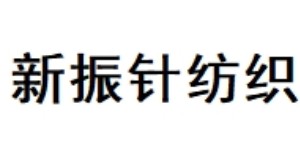 新振针纺织